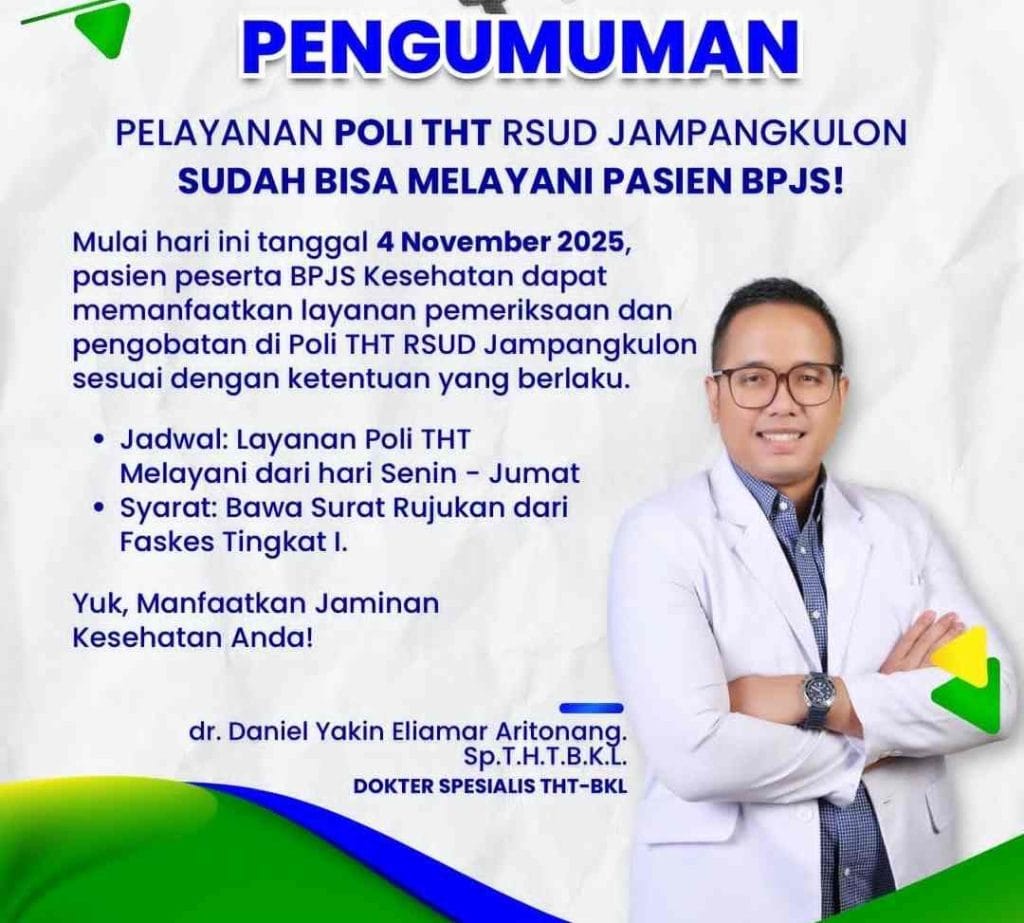 PENGUMUMAN

PELAYANAN POLI THT RSUD JAMPANGKULON
SUDAH BISA MELAYANI PASIEN BPJS!

Mulai hari ini tanggal 4 November 2025, pasien peserta BPJS Kesehatan dapat memanfaatkan layanan pemeriksaan dan pengobatan di Poli THT RSUD Jampangkulon sesuai dengan ketentuan yang berlaku.

• Jadwal: Layanan Poli THT Melayani dari hari Senin - Jumat
• Syarat: Bawa Surat Rujukan dari Faskes Tingkat I.

Yuk, Manfaatkan Jaminan Kesehatan Anda!

dr. Daniel Yakin Eliamar Aritonang.
Sp.T.H.T.B.K.L.
DOKTER SPESIALIS THT-BKL